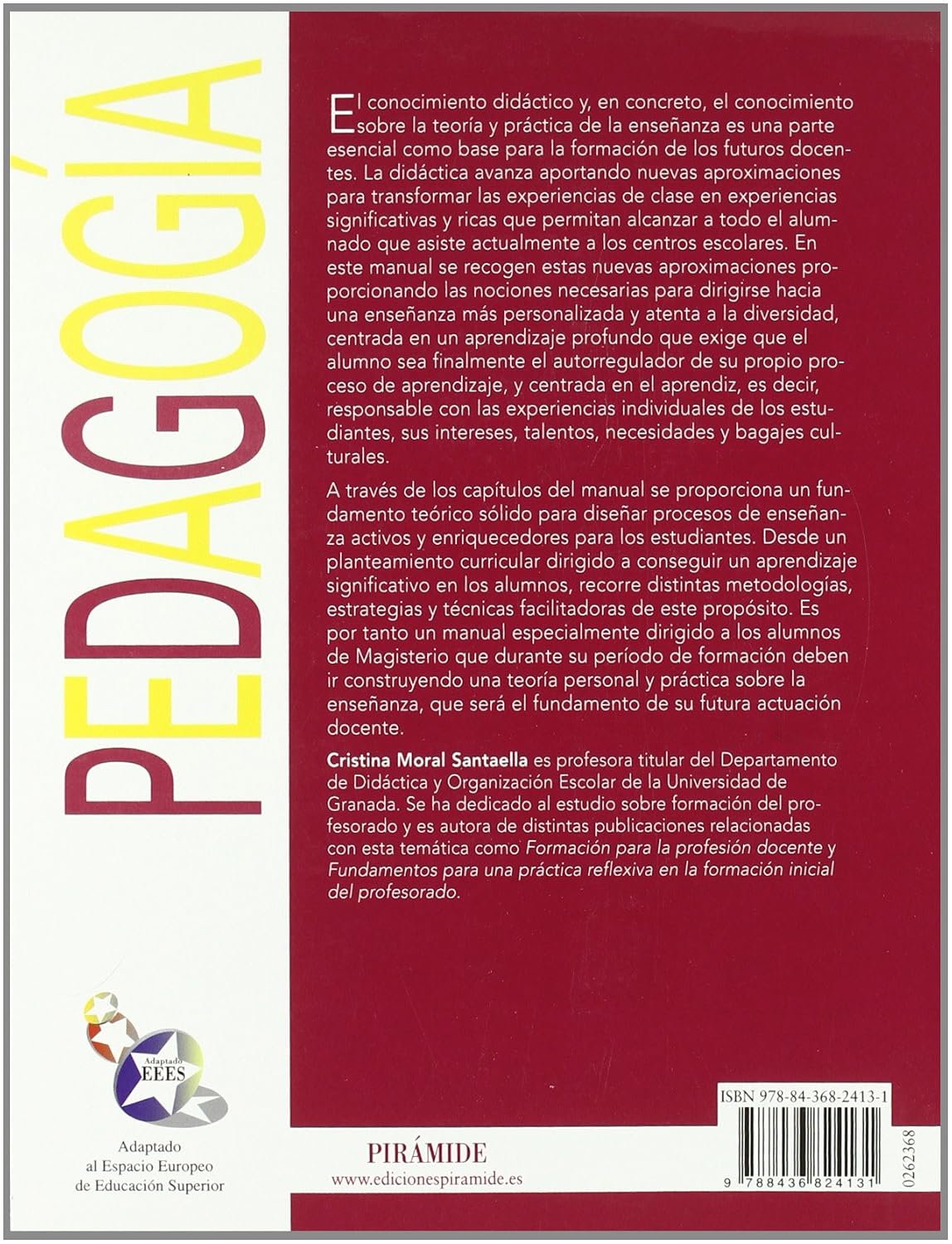 PEDAGOGÍA

El conocimiento didáctico y, en concreto, el conocimiento sobre la teoría y práctica de la enseñanza es una parte esencial como base para la formación de los futuros docentes. La didáctica avanza aportando nuevas aproximaciones para transformar las experiencias de clase en experiencias significativas y ricas que permitan alcanzar a todo el alumnado que asiste actualmente a los centros escolares. En este manual se recogen estas nuevas aproximaciones proporcionando las nociones necesarias para dirigirse hacia una enseñanza más personalizada y atenta a la diversidad, centrada en un aprendizaje profundo que exige que el alumno sea finalmente el autorregulador de su propio proceso de aprendizaje, y centrada en el aprendiz, es decir, responsable con las experiencias individuales de los estudiantes, sus intereses, talentos, necesidades y bagajes culturales.

A través de los capítulos del manual se proporciona un fundamento teórico sólido para diseñar procesos de enseñanza activos y enriquecedores para los estudiantes. Desde un planteamiento curricular dirigido a conseguir un aprendizaje significativo en los alumnos, recorre distintas metodologías, estrategias y técnicas facilitadoras de este propósito. Es por tanto un manual especialmente dirigido a los alumnos de Magisterio que durante su período de formación deben ir construyendo una teoría personal y práctica sobre la enseñanza, que será el fundamento de su futura actuación docente.

Cristina Moral Santaella es profesora titular del Departamento de Didáctica y Organización Escolar de la Universidad de Granada. Se ha dedicado al estudio sobre formación del profesorado y es autora de distintas publicaciones relacionadas con esta temática como Formación para la profesión docente y Fundamentos para una práctica reflexiva en la formación inicial del profesorado.

Adaptado
EEES

Adaptado
al Espacio Europeo
de Educación Superior

PIRÁMIDE
www.edicionespiramide.es

ISBN 978-84-368-2413-1
9 788436 824131
0262368